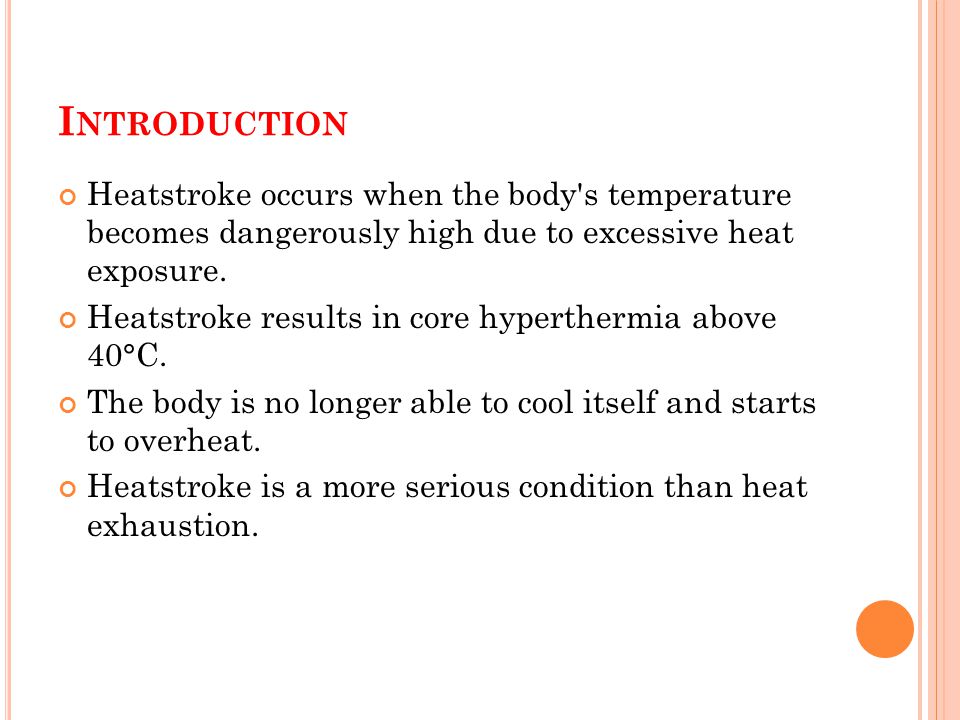 INTRODUCTION

Heatstroke occurs when the body's temperature becomes dangerously high due to excessive heat exposure.

Heatstroke results in core hyperthermia above 40°C.

The body is no longer able to cool itself and starts to overheat.

Heatstroke is a more serious condition than heat exhaustion.